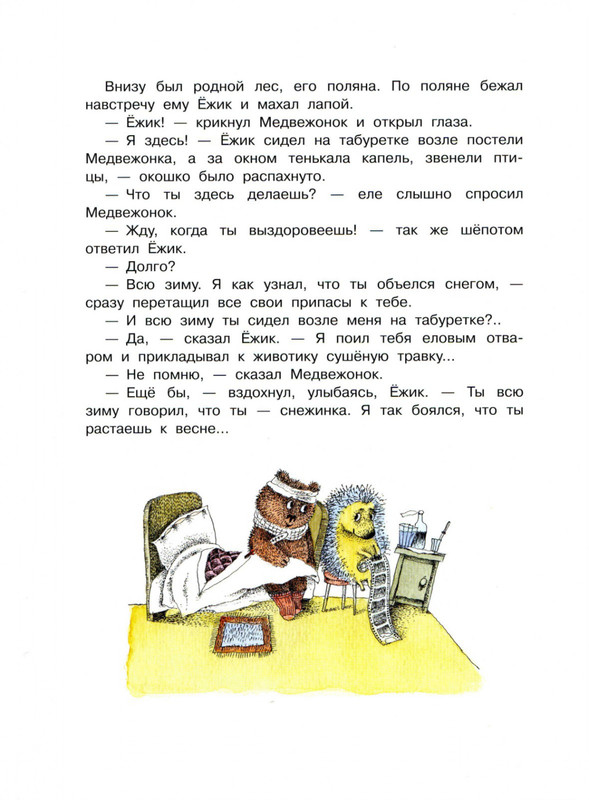 Внизу был родной лес, его поляна. По поляне бежал навстречу ему Ёжик и махал лапой.

— Ёжик! — крикнул Медвежонок и открыл глаза.

— Я здесь! — Ёжик сидел на табуретке возле постели Медвежонка, а за окном тенькала капель, звенели птицы, — окошко было распахнуто.

— Что ты здесь делаешь? — еле слышно спросил Медвежонок.

— Жду, когда ты выздоровеешь! — так же шёпотом ответил Ёжик.

— Долго?

— Всю зиму. Я как узнал, что ты объелся снегом, — сразу перетащил все свои припасы к тебе.

— И всю зиму ты сидел возле меня на табуретке?..

— Да, — сказал Ёжик. — Я поил тебя еловым отваром и прикладывал к животику сушёную травку...

— Не помню, — сказал Медвежонок.

— Ещё бы, — вздохнул, улыбаясь, Ёжик. — Ты всю зиму говорил, что ты — снежинка. Я так боялся, что ты растаешь к весне...